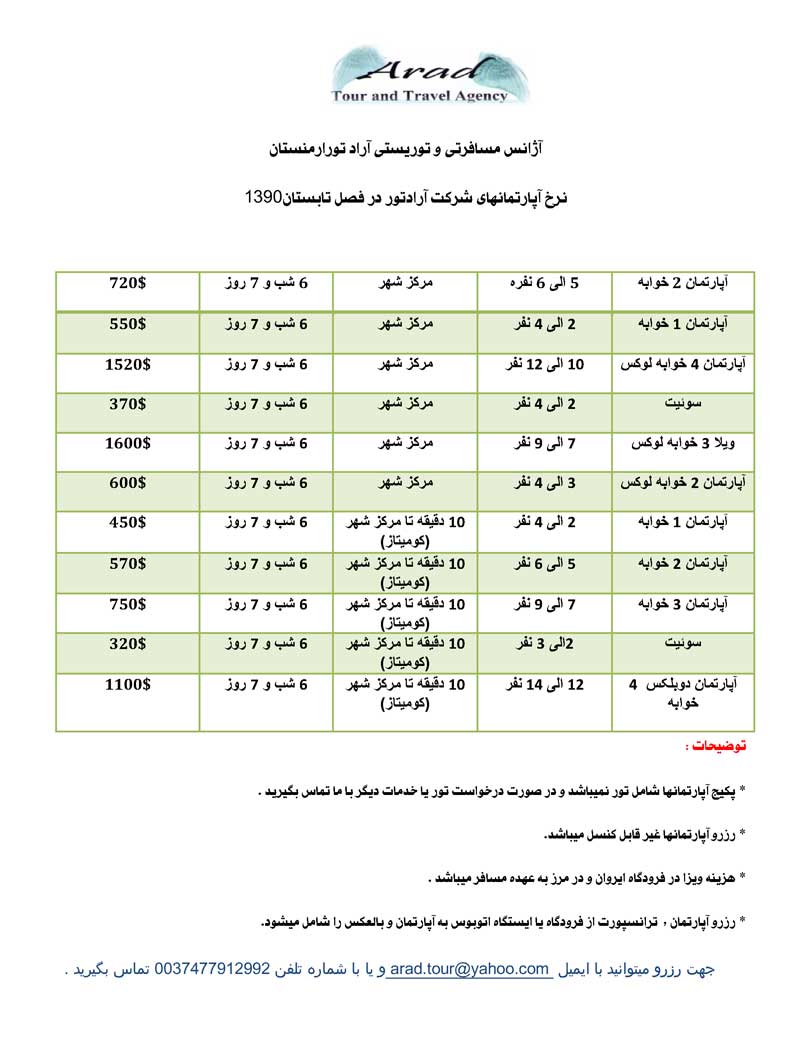 Arad
Tour and Travel Agency

آژانس مسافرتی و توریستی آراد تورارمنستان

نرخ آپارتمانهای شرکت آرادتور در فصل تابستان1390

| آپارتمان 2 خوابه | 5 الی 6 نفره | مرکز شهر | 6 شب و 7 روز | 720$ |
|---|---|---|---|---|
| آپارتمان 1 خوابه | 2 الی 4 نفر | مرکز شهر | 6 شب و 7 روز | 550$ |
| آپارتمان 4 خوابه لوکس | 10 الی 12 نفر | مرکز شهر | 6 شب و 7 روز | 1520$ |
| سوئیت | 2 الی 4 نفر | مرکز شهر | 6 شب و 7 روز | 370$ |
| ویلا 3 خوابه لوکس | 7 الی 9 نفر | مرکز شهر | 6 شب و 7 روز | 1600$ |
| آپارتمان 2 خوابه لوکس | 3 الی 4 نفر | مرکز شهر | 6 شب و 7 روز | 600$ |
| آپارتمان 1 خوابه | 2 الی 4 نفر | 10 دقیقه تا مرکز شهر (کومیتاز) | 6 شب و 7 روز | 450$ |
| آپارتمان 2 خوابه | 5 الی 6 نفر | 10 دقیقه تا مرکز شهر (کومیتاز) | 6 شب و 7 روز | 570$ |
| آپارتمان 3 خوابه | 7 الی 9 نفر | 10 دقیقه تا مرکز شهر (کومیتاز) | 6 شب و 7 روز | 750$ |
| سوئیت | 2الی 3 نفر | 10 دقیقه تا مرکز شهر (کومیتاز) | 6 شب و 7 روز | 320$ |
| آپارتمان دوبلکس 4 خوابه | 12 الی 14 نفر | 10 دقیقه تا مرکز شهر (کومیتاز) | 6 شب و 7 روز | 1100$ |

توضیحات :

* پکیج آپارتمانها شامل تور نمیباشد و در صورت درخواست تور یا خدمات دیگر با ما تماس بگیرید .

* رزرو آپارتمانها غیر قابل کنسل میباشد.

* هزینه ویزا در فرودگاه ایروان و در مرز به عهده مسافر میباشد .

* رزرو آپارتمان ، ترانسپورت از فرودگاه یا ایستگاه اتوبوس به آپارتمان و بالعکس را شامل میشود.

جهت رزرو میتوانید با ایمیل arad.tour@yahoo.com و یا با شماره تلفن 0037477912992 تماس بگیرید .